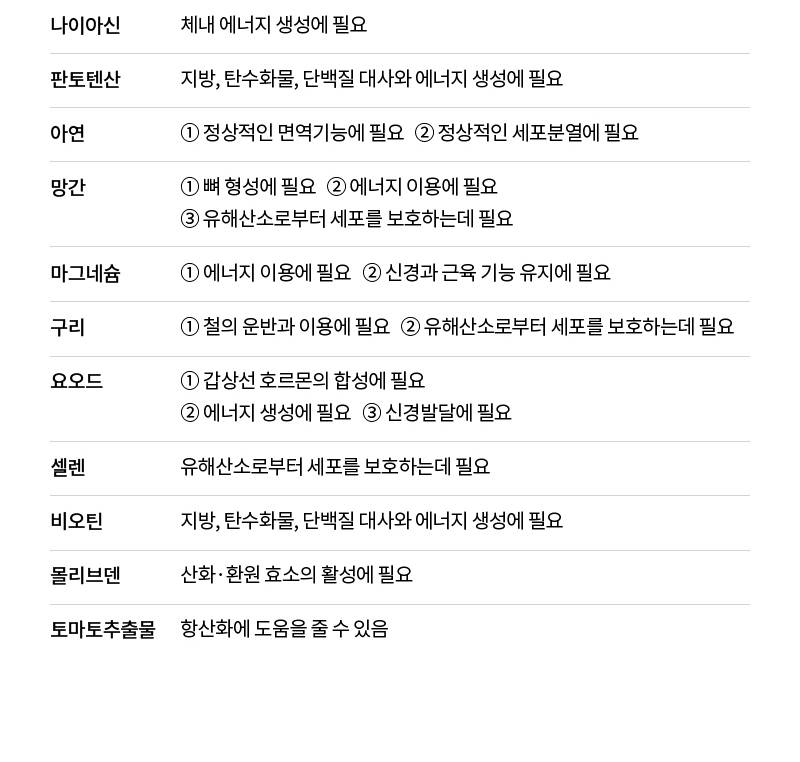 | | |
|---|---|
| 나이아신 | 체내 에너지 생성에 필요 |
| 판토텐산 | 지방, 탄수화물, 단백질 대사와 에너지 생성에 필요 |
| 아연 | ① 정상적인 면역기능에 필요 ② 정상적인 세포분열에 필요 |
| 망간 | ① 뼈 형성에 필요 ② 에너지 이용에 필요 ③ 유해산소로부터 세포를 보호하는데 필요 |
| 마그네슘 | ① 에너지 이용에 필요 ② 신경과 근육 기능 유지에 필요 |
| 구리 | ① 철의 운반과 이용에 필요 ② 유해산소로부터 세포를 보호하는데 필요 |
| 요오드 | ① 갑상선 호르몬의 합성에 필요 ② 에너지 생성에 필요 ③ 신경발달에 필요 |
| 셀렌 | 유해산소로부터 세포를 보호하는데 필요 |
| 비오틴 | 지방, 탄수화물, 단백질 대사와 에너지 생성에 필요 |
| 몰리브덴 | 산화·환원 효소의 활성에 필요 |
| 토마토추출물 | 항산화에 도움을 줄 수 있음 |